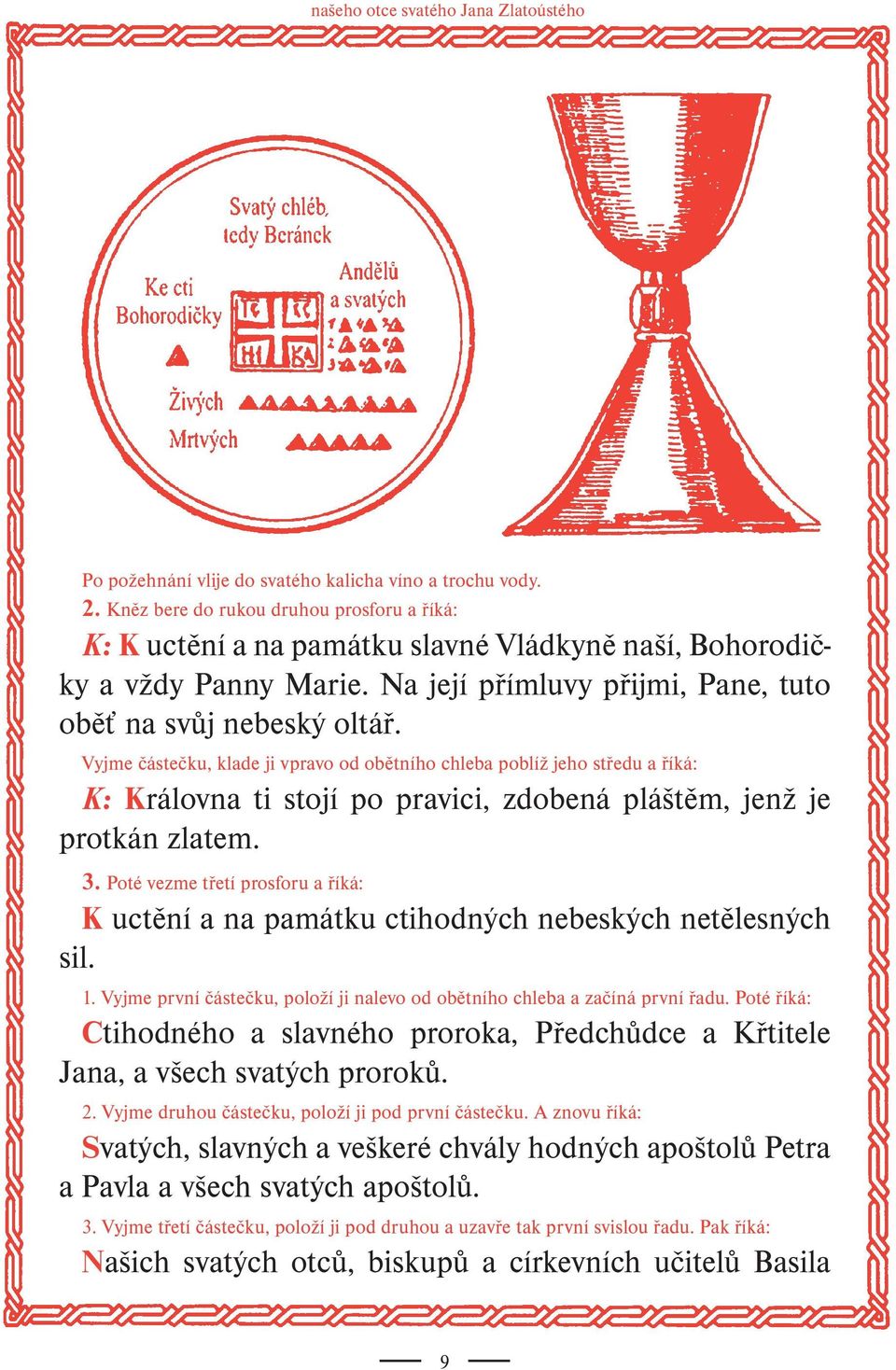 našeho otce svatého Jana Zlatoústého

Svatý chléb, tedy Beránek

Ke cti Bohorodičky

Andělů a svatých

IC XC
NI KA

Živých

Mrtvých

Po požehnání vlije do svatého kalicha víno a trochu vody.

2. Kněz bere do rukou druhou prosforu a říká:

K: K uctění a na památku slavné Vládkyně naší, Bohorodičky a vždy Panny Marie. Na její přímluvy přijmi, Pane, tuto oběť na svůj nebeský oltář.

Vyjme částečku, klade ji vpravo od obětního chleba poblíž jeho středu a říká:

K: Královna ti stojí po pravici, zdobená pláštěm, jenž je protkán zlatem.

3. Poté vezme třetí prosforu a říká:

K uctění a na památku ctihodných nebeských netělesných sil.

1. Vyjme první částečku, položí ji nalevo od obětního chleba a začíná první řadu. Poté říká:

Ctihodného a slavného proroka, Předchůdce a Křtitele Jana, a všech svatých proroků.

2. Vyjme druhou částečku, položí ji pod první částečku. A znovu říká:

Svatých, slavných a veškeré chvály hodných apoštolů Petra a Pavla a všech svatých apoštolů.

3. Vyjme třetí částečku, položí ji pod druhou a uzavře tak první svislou řadu. Pak říká:

Našich svatých otců, biskupů a církevních učitelů Basila

9